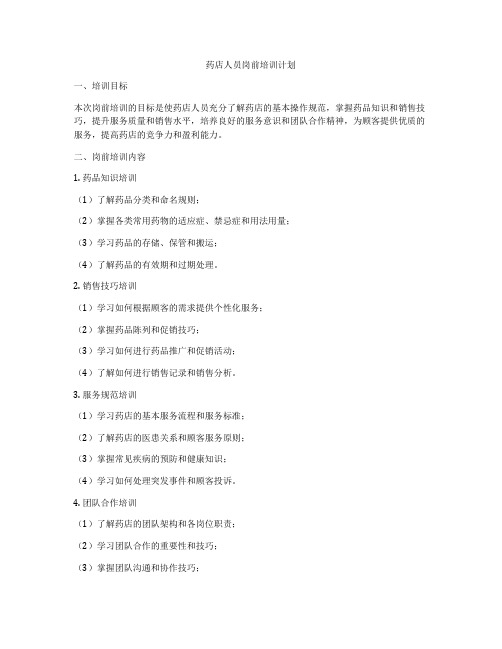 药店人员岗前培训计划

一、培训目标

本次岗前培训的目标是使药店人员充分了解药店的基本操作规范，掌握药品知识和销售技巧，提升服务质量和销售水平，培养良好的服务意识和团队合作精神，为顾客提供优质的服务，提高药店的竞争力和盈利能力。

二、岗前培训内容

1. 药品知识培训

（1）了解药品分类和命名规则；

（2）掌握各类常用药物的适应症、禁忌症和用法用量；

（3）学习药品的存储、保管和搬运；

（4）了解药品的有效期和过期处理。

2. 销售技巧培训

（1）学习如何根据顾客的需求提供个性化服务；

（2）掌握药品陈列和促销技巧；

（3）学习如何进行药品推广和促销活动；

（4）了解如何进行销售记录和销售分析。

3. 服务规范培训

（1）学习药店的基本服务流程和服务标准；

（2）了解药店的医患关系和顾客服务原则；

（3）掌握常见疾病的预防和健康知识；

（4）学习如何处理突发事件和顾客投诉。

4. 团队合作培训

（1）了解药店的团队架构和各岗位职责；

（2）学习团队合作的重要性和技巧；

（3）掌握团队沟通和协作技巧；